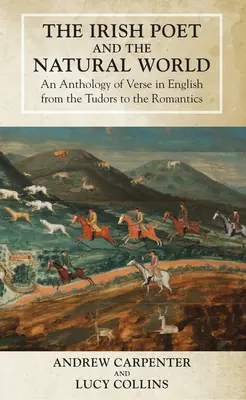 THE IRISH POET AND THE NATURAL WORLD

An Anthology of Verse in English from the Tudors to the Romantics

ANDREW CARPENTER
AND
LUCY COLLINS